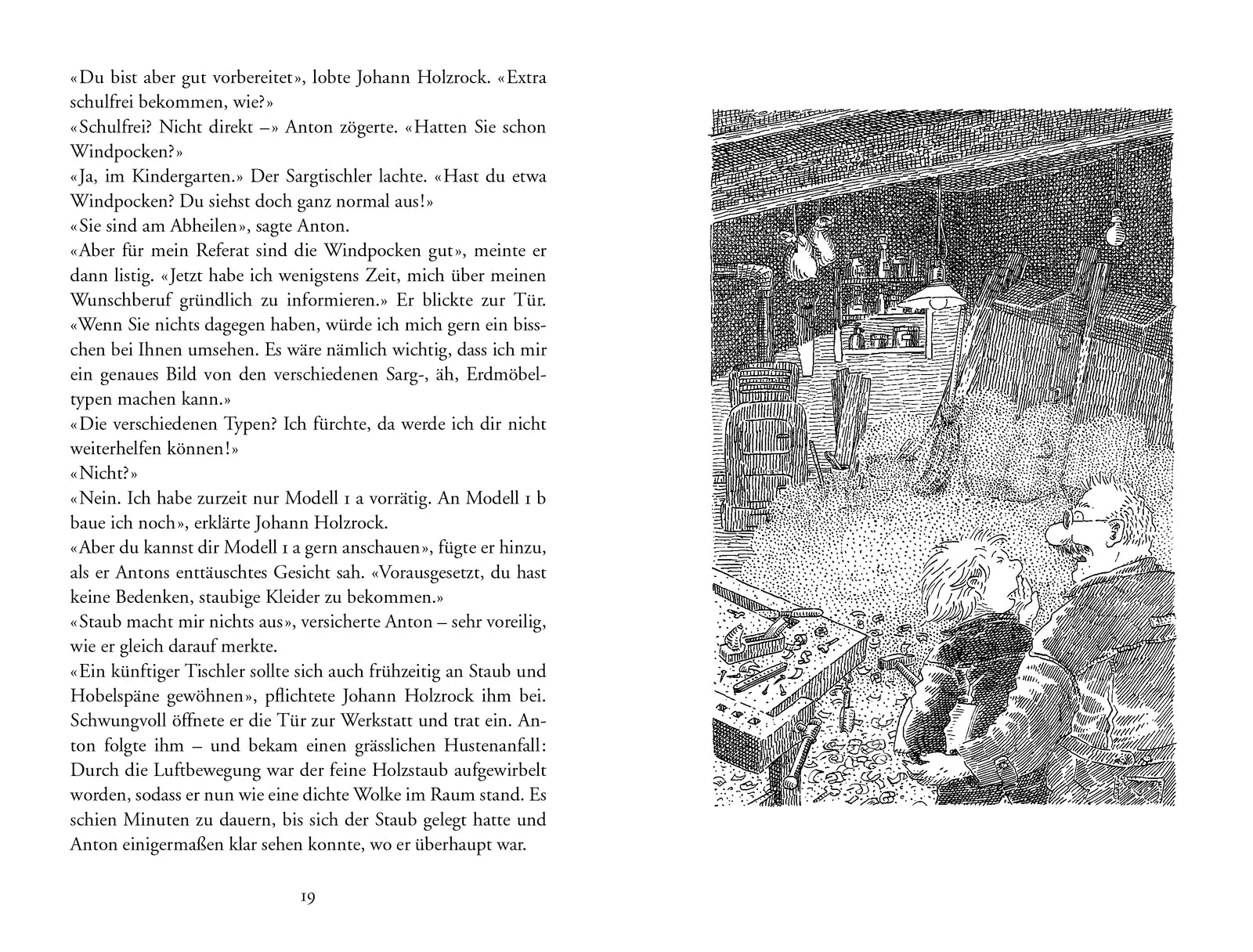 «Du bist aber gut vorbereitet», lobte Johann Holzrock. «Extra schulfrei bekommen, wie?»
«Schulfrei? Nicht direkt –» Anton zögerte. «Hatten Sie schon Windpocken?»
«Ja, im Kindergarten.» Der Sargtischler lachte. «Hast du etwa Windpocken? Du siehst doch ganz normal aus!»
«Sie sind am Abheilen», sagte Anton.
«Aber für mein Referat sind die Windpocken gut», meinte er dann listig. «Jetzt habe ich wenigstens Zeit, mich über meinen Wunschberuf gründlich zu informieren.» Er blickte zur Tür. «Wenn Sie nichts dagegen haben, würde ich mich gern ein bisschen bei Ihnen umsehen. Es wäre nämlich wichtig, dass ich mir ein genaues Bild von den verschiedenen Sarg-, äh, Erdmöbeltypen machen kann.»
«Die verschiedenen Typen? Ich fürchte, da werde ich dir nicht weiterhelfen können!»
«Nicht?»
«Nein. Ich habe zurzeit nur Modell 1 a vorrätig. An Modell 1 b baue ich noch», erklärte Johann Holzrock.
«Aber du kannst dir Modell 1 a gern anschauen», fügte er hinzu, als er Antons enttäuschtes Gesicht sah. «Vorausgesetzt, du hast keine Bedenken, staubige Kleider zu bekommen.»
«Staub macht mir nichts aus», versicherte Anton – sehr voreilig, wie er gleich darauf merkte.
«Ein künftiger Tischler sollte sich auch frühzeitig an Staub und Hobelspäne gewöhnen», pflichtete Johann Holzrock ihm bei. Schwungvoll öffnete er die Tür zur Werkstatt und trat ein. Anton folgte ihm – und bekam einen grässlichen Hustenanfall: Durch die Luftbewegung war der feine Holzstaub aufgewirbelt worden, sodass er nun wie eine dichte Wolke im Raum stand. Es schien Minuten zu dauern, bis sich der Staub gelegt hatte und Anton einigermaßen klar sehen konnte, wo er überhaupt war.

19